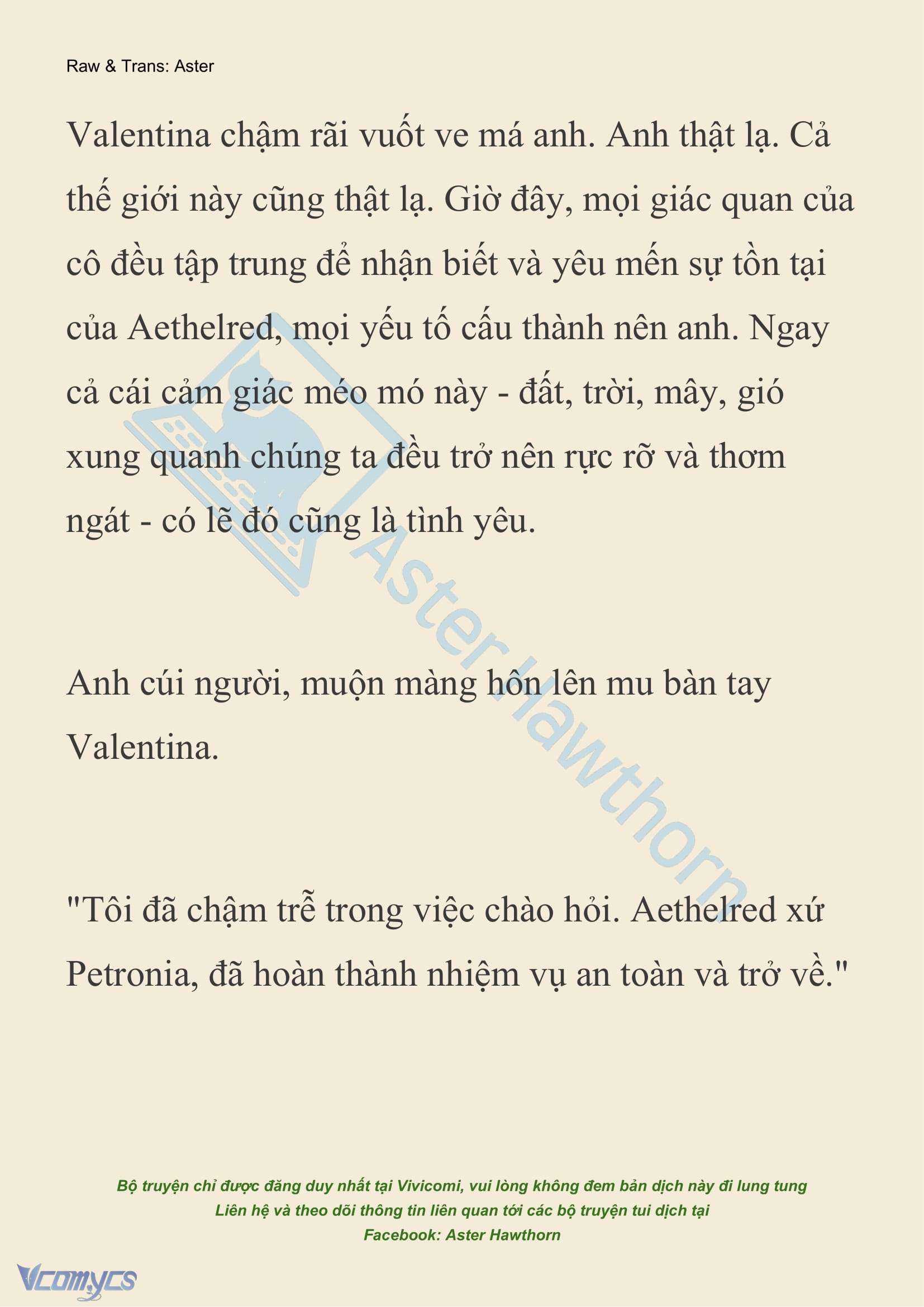 Raw & Trans: Aster

Valentina chậm rãi vuốt ve má anh. Anh thật lạ. Cả thế giới này cũng thật lạ. Giờ đây, mọi giác quan của cô đều tập trung để nhận biết và yêu mến sự tồn tại của Aethelred, mọi yếu tố cấu thành nên anh. Ngay cả cái cảm giác méo mó này - đất, trời, mây, gió xung quanh chúng ta đều trở nên rực rỡ và thơm ngát - có lẽ đó cũng là tình yêu.

Anh cúi người, muộn màng hôn lên mu bàn tay Valentina.

"Tôi đã chậm trễ trong việc chào hỏi. Aethelred xứ Petronia, đã hoàn thành nhiệm vụ an toàn và trở về."

Aster Hawthorn

Bộ truyện chỉ được đăng duy nhất tại Vivicomi, vui lòng không đem bản dịch này đi lung tung
Liên hệ và theo dõi thông tin liên quan tới các bộ truyện tui dịch tại
Facebook: Aster Hawthorn

Vcomycs